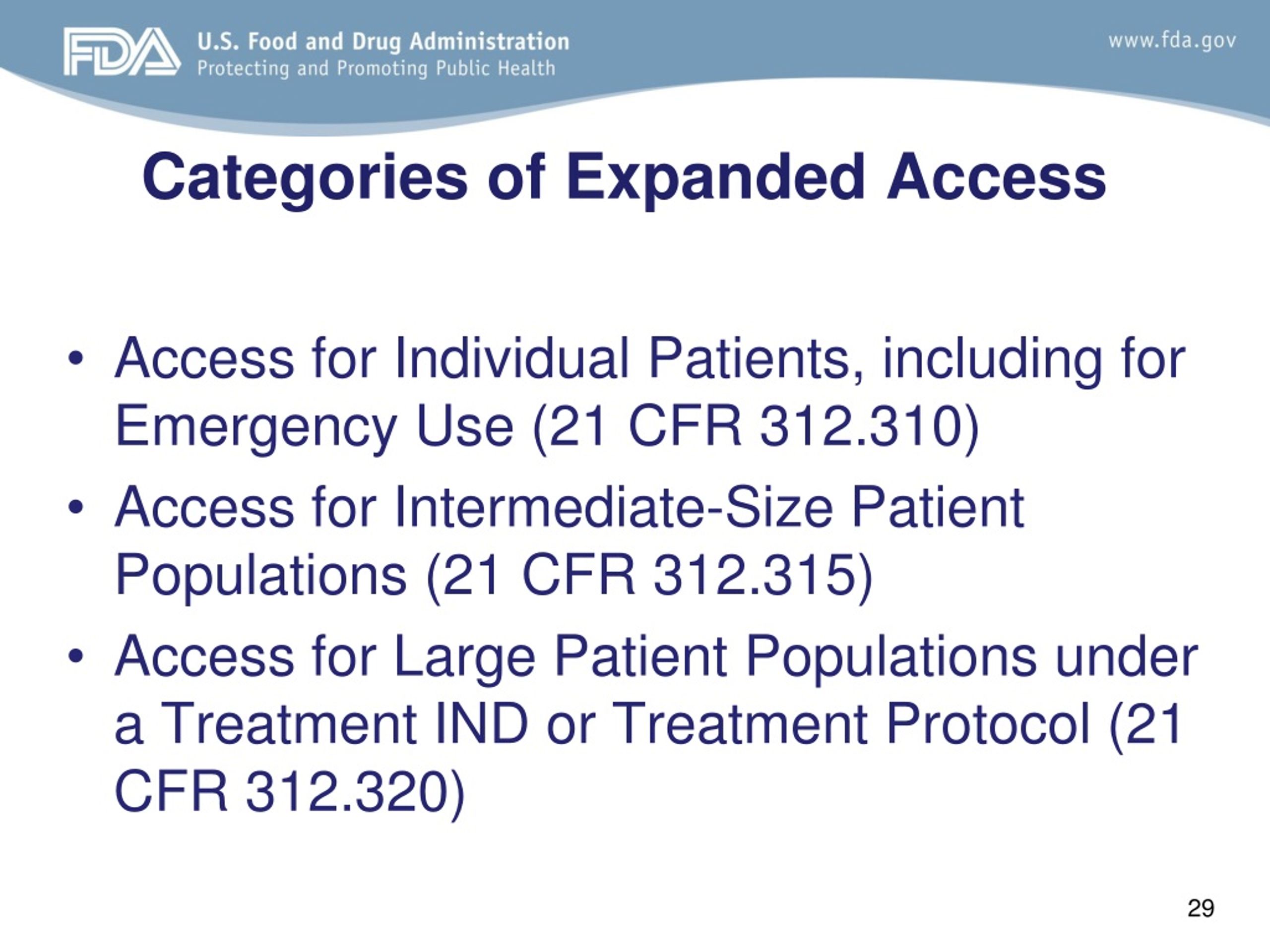 FDA U.S. Food and Drug Administration
Protecting and Promoting Public Health

www.fda.gov

Categories of Expanded Access

• Access for Individual Patients, including for Emergency Use (21 CFR 312.310)
• Access for Intermediate-Size Patient Populations (21 CFR 312.315)
• Access for Large Patient Populations under a Treatment IND or Treatment Protocol (21 CFR 312.320)

29